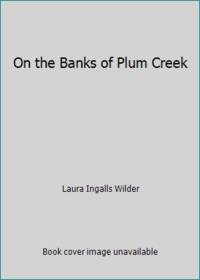 On the Banks of Plum Creek

Laura Ingalls Wilder

Book cover image unavailable